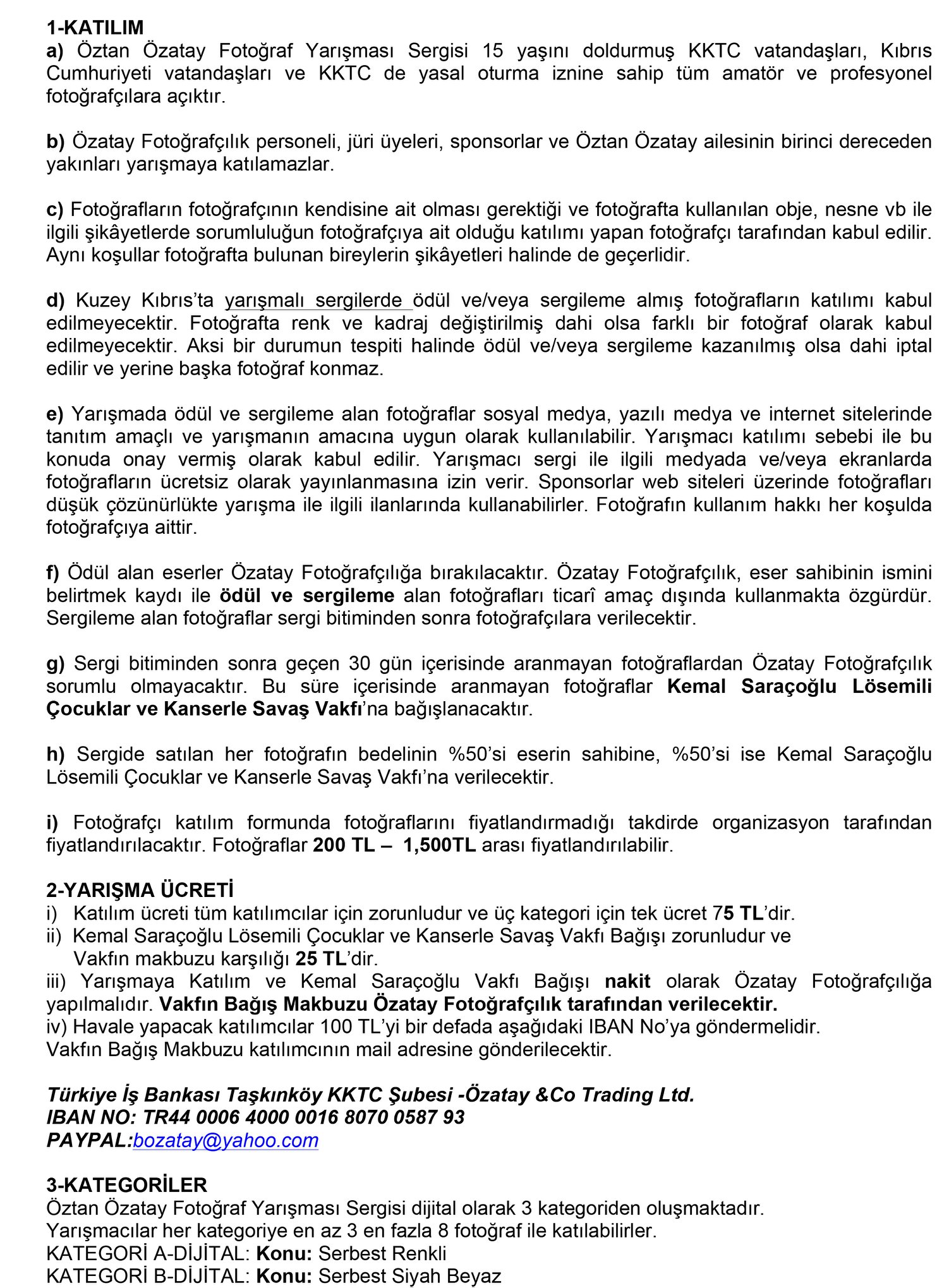 1-KATILIM
a) Öztan Özatay Fotoğraf Yarışması Sergisi 15 yaşını doldurmuş KKTC vatandaşları, Kıbrıs Cumhuriyeti vatandaşları ve KKTC de yasal oturma iznine sahip tüm amatör ve profesyonel fotoğrafçılara açıktır.

b) Özatay Fotoğrafçılık personeli, jüri üyeleri, sponsorlar ve Öztan Özatay ailesinin birinci dereceden yakınları yarışmaya katılamazlar.

c) Fotoğrafların fotoğrafçının kendisine ait olması gerektiği ve fotoğrafta kullanılan obje, nesne vb ile ilgili şikâyetlerde sorumluluğun fotoğrafçıya ait olduğu katılımı yapan fotoğrafçı tarafından kabul edilir. Aynı koşullar fotoğrafta bulunan bireylerin şikâyetleri halinde de geçerlidir.

d) Kuzey Kıbrıs'ta yarışmalı sergilerde ödül ve/veya sergileme almış fotoğrafların katılımı kabul edilmeyecektir. Fotoğrafta renk ve kadraj değiştirilmiş dahi olsa farklı bir fotoğraf olarak kabul edilmeyecektir. Aksi bir durumun tespiti halinde ödül ve/veya sergileme kazanılmış olsa dahi iptal edilir ve yerine başka fotoğraf konmaz.

e) Yarışmada ödül ve sergileme alan fotoğraflar sosyal medya, yazılı medya ve internet sitelerinde tanıtım amaçlı ve yarışmanın amacına uygun olarak kullanılabilir. Yarışmacı katılımı sebebi ile bu konuda onay vermiş olarak kabul edilir. Yarışmacı sergi ile ilgili medyada ve/veya ekranlarda fotoğrafların ücretsiz olarak yayınlanmasına izin verir. Sponsorlar web siteleri üzerinde fotoğrafları düşük çözünürlükte yarışma ile ilgili ilanlarında kullanabilirler. Fotoğrafın kullanım hakkı her koşulda fotoğrafçıya aittir.

f) Ödül alan eserler Özatay Fotoğrafçılığa bırakılacaktır. Özatay Fotoğrafçılık, eser sahibinin ismini belirtmek kaydı ile ödül ve sergileme alan fotoğrafları ticarî amaç dışında kullanmakta özgürdür. Sergileme alan fotoğraflar sergi bitiminden sonra fotoğrafçılara verilecektir.

g) Sergi bitiminden sonra geçen 30 gün içerisinde aranmayan fotoğraflardan Özatay Fotoğrafçılık sorumlu olmayacaktır. Bu süre içerisinde aranmayan fotoğraflar Kemal Saraçoğlu Lösemili Çocuklar ve Kanserle Savaş Vakfı'na bağışlanacaktır.

h) Sergide satılan her fotoğrafın bedelinin %50'si eserin sahibine, %50'si ise Kemal Saraçoğlu Lösemili Çocuklar ve Kanserle Savaş Vakfı'na verilecektir.

i) Fotoğrafçı katılım formunda fotoğraflarını fiyatlandırmadığı takdirde organizasyon tarafından fiyatlandırılacaktır. Fotoğraflar 200 TL – 1,500TL arası fiyatlandırılabilir.

2-YARIŞMA ÜCRETİ
i) Katılım ücreti tüm katılımcılar için zorunludur ve üç kategori için tek ücret 75 TL'dir.
ii) Kemal Saraçoğlu Lösemili Çocuklar ve Kanserle Savaş Vakfı Bağışı zorunludur ve Vakfın makbuzu karşılığı 25 TL'dir.
iii) Yarışmaya Katılım ve Kemal Saraçoğlu Vakfı Bağışı nakit olarak Özatay Fotoğrafçılığa yapılmalıdır. Vakfın Bağış Makbuzu Özatay Fotoğrafçılık tarafından verilecektir.
iv) Havale yapacak katılımcılar 100 TL'yi bir defada aşağıdaki IBAN No'ya göndermelidir.
Vakfın Bağış Makbuzu katılımcının mail adresine gönderilecektir.

Türkiye İş Bankası Taşkınköy KKTC Şubesi -Özatay &Co Trading Ltd.
IBAN NO: TR44 0006 4000 0016 8070 0587 93
PAYPAL:bozatay@yahoo.com

3-KATEGORİLER
Öztan Özatay Fotoğraf Yarışması Sergisi dijital olarak 3 kategoriden oluşmaktadır.
Yarışmacılar her kategoriye en az 3 en fazla 8 fotoğraf ile katılabilirler.
KATEGORİ A-DİJİTAL: Konu: Serbest Renkli
KATEGORİ B-DİJİTAL: Konu: Serbest Siyah Beyaz